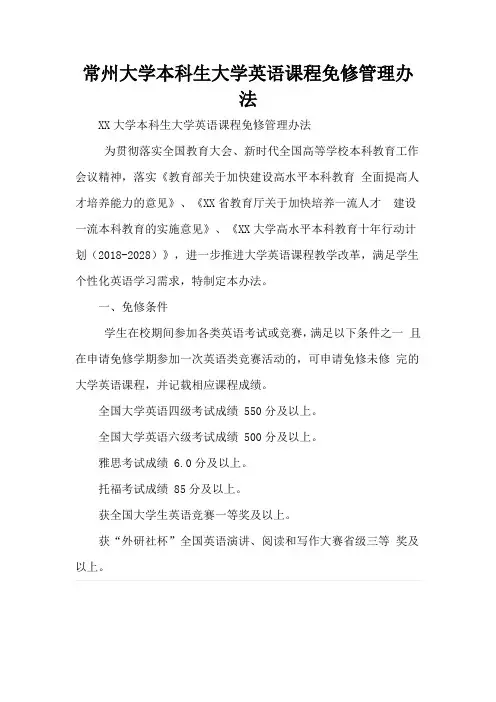 常州大学本科生大学英语课程免修管理办法

XX 大学本科生大学英语课程免修管理办法

为贯彻落实全国教育大会、新时代全国高等学校本科教育工作会议精神，落实《教育部关于加快建设高水平本科教育 全面提高人才培养能力的意见》、《XX 省教育厅关于加快培养一流人才 建设一流本科教育的实施意见》、《XX 大学高水平本科教育十年行动计划（2018-2028）》，进一步推进大学英语课程教学改革，满足学生个性化英语学习需求，特制定本办法。

一、免修条件

学生在校期间参加各类英语考试或竞赛，满足以下条件之一 且在申请免修学期参加一次英语类竞赛活动的，可申请免修未修 完的大学英语课程，并记载相应课程成绩。

全国大学英语四级考试成绩 550 分及以上。

全国大学英语六级考试成绩 500 分及以上。

雅思考试成绩 6.0 分及以上。

托福考试成绩 85 分及以上。

获全国大学生英语竞赛一等奖及以上。

获“外研社杯”全国英语演讲、阅读和写作大赛省级三等 奖及以上。